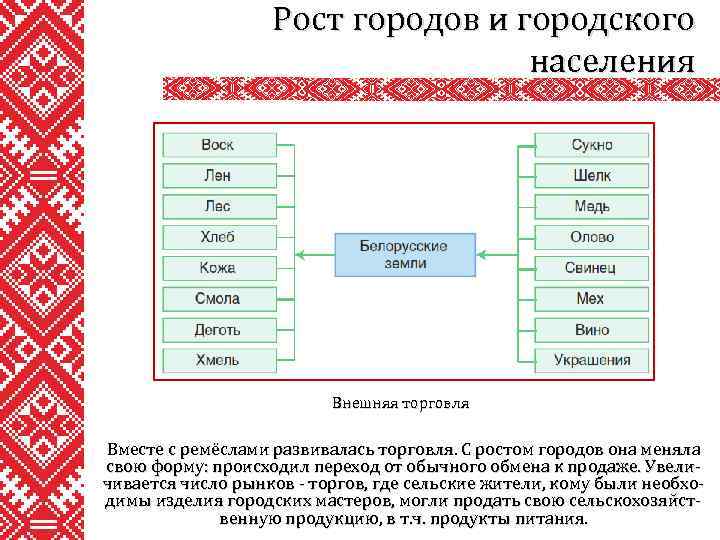 Рост городов и городского населения

Воск
Лен
Лес
Хлеб
Кожа
Смола
Деготь
Хмель

Белорусские земли

Сукно
Шелк
Медь
Олово
Свинец
Мех
Вино
Украшения

Внешняя торговля

Вместе с ремёслами развивалась торговля. С ростом городов она меняла свою форму: происходил переход от обычного обмена к продаже. Увеличивается число рынков - торгов, где сельские жители, кому были необходимы изделия городских мастеров, могли продать свою сельскохозяйственную продукцию, в т.ч. продукты питания.